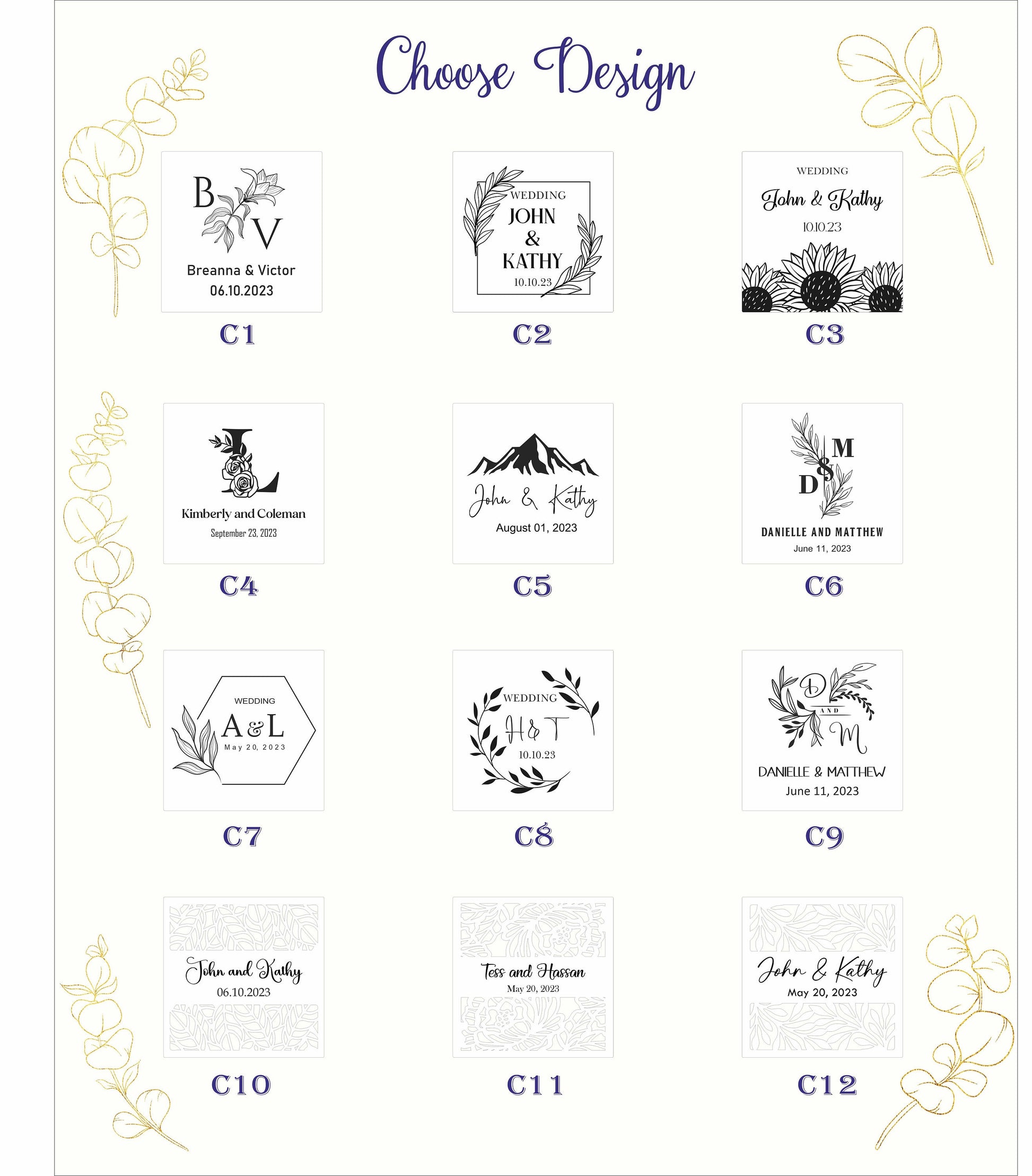 Choose Design

B V
Breanna & Victor
06.10.2023
C1

WEDDING
JOHN
&
KATHY
10.10.23
C2

WEDDING
John & Kathy
10.10.23
C3

L
Kimberly and Coleman
September 23, 2023
C4

John & Kathy
August 01, 2023
C5

M
&
D
DANIELLE AND MATTHEW
June 11, 2023
C6

WEDDING
A&L
May 20, 2023
C7

WEDDING
H&T
10.10.23
C8

D
AND
M
DANIELLE & MATTHEW
June 11, 2023
C9

John and Kathy
06.10.2023
C10

Tess and Hassan
May 20, 2023
C11

John & Kathy
May 20, 2023
C12